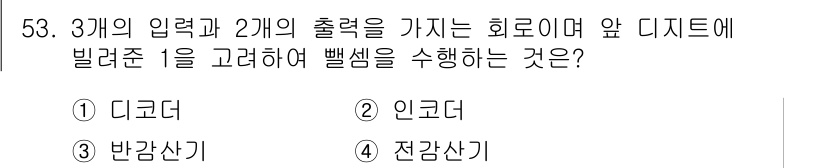 53. 3개의 입력과 2개의 출력을 가지는 회로이며 앞 디지트에 빌려준 1을 고려하여 뺄셈을 수행하는 것은?

① 디코더
② 인코더
③ 반감산기
④ 전감산기